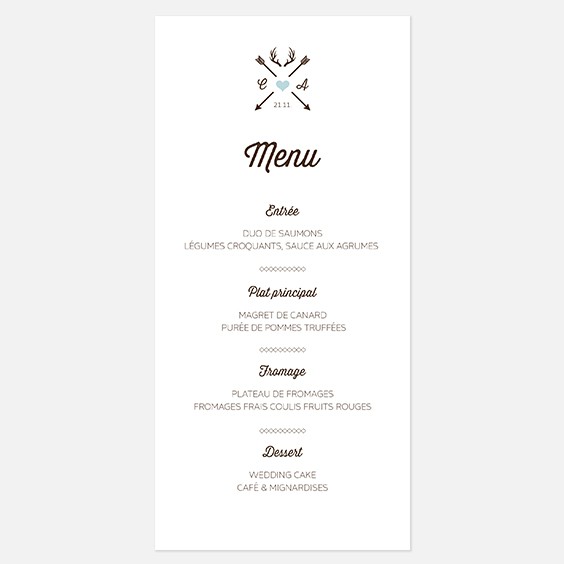 C A
21 11

Menu

Entrée

DUO DE SAUMONS
LÉGUMES CROQUANTS, SAUCE AUX AGRUMES

Plat principal

MAGRET DE CANARD
PURÉE DE POMMES TRUFFÉES

Fromage

PLATEAU DE FROMAGES
FROMAGES FRAIS COULIS FRUITS ROUGES

Dessert

WEDDING CAKE
CAFÉ & MIGNARDISES